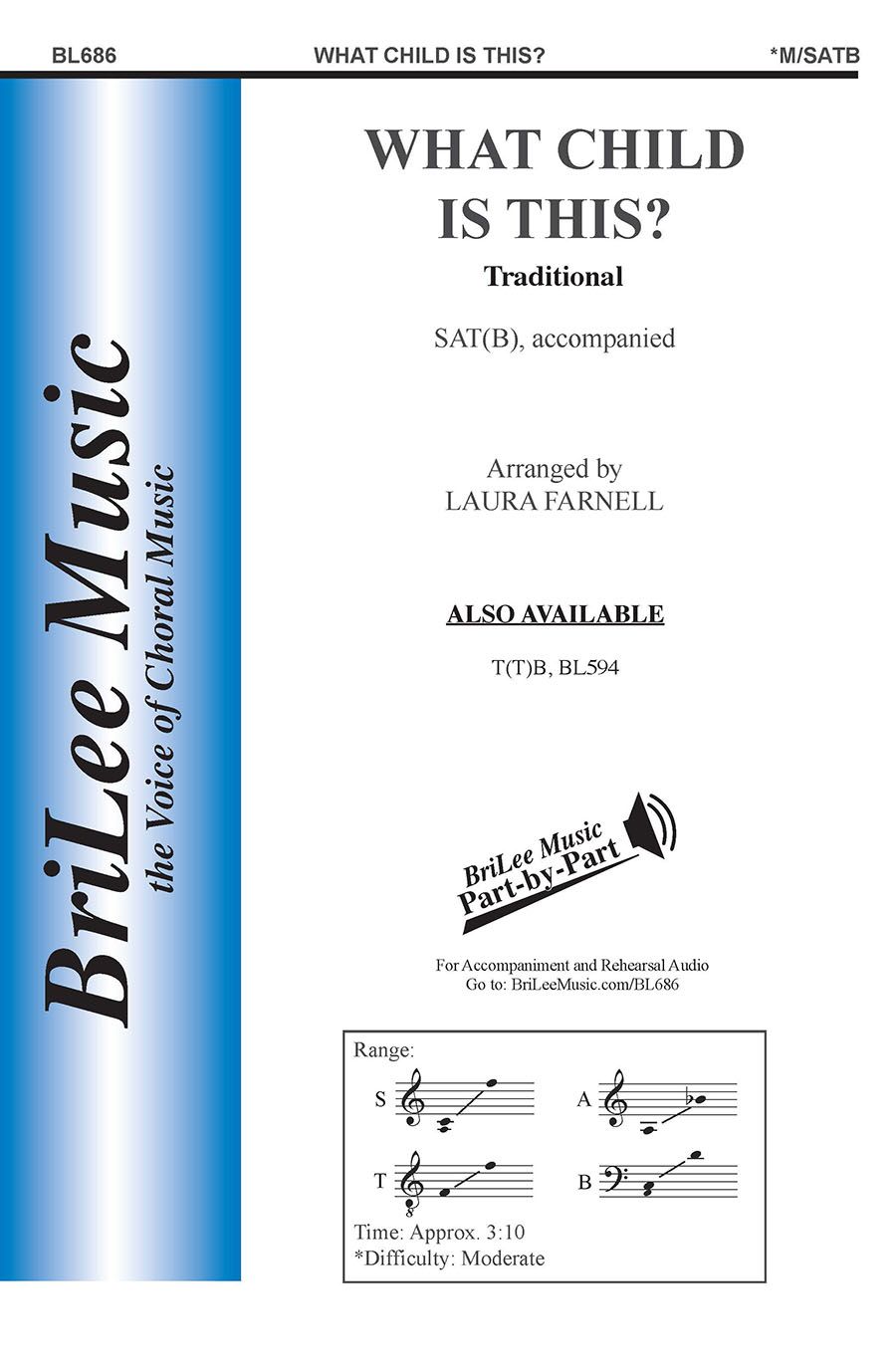 BL686 WHAT CHILD IS THIS? *M/SATB

BriLee Music
the Voice of Choral Music

WHAT CHILD IS THIS?

Traditional

SAT(B), accompanied

Arranged by
LAURA FARNELL

ALSO AVAILABLE

T(T)B, BL594

BriLee Music
Part-by-Part

For Accompaniment and Rehearsal Audio
Go to: BriLeeMusic.com/BL686

Range:

S

A

T

B

Time: Approx. 3:10
*Difficulty: Moderate